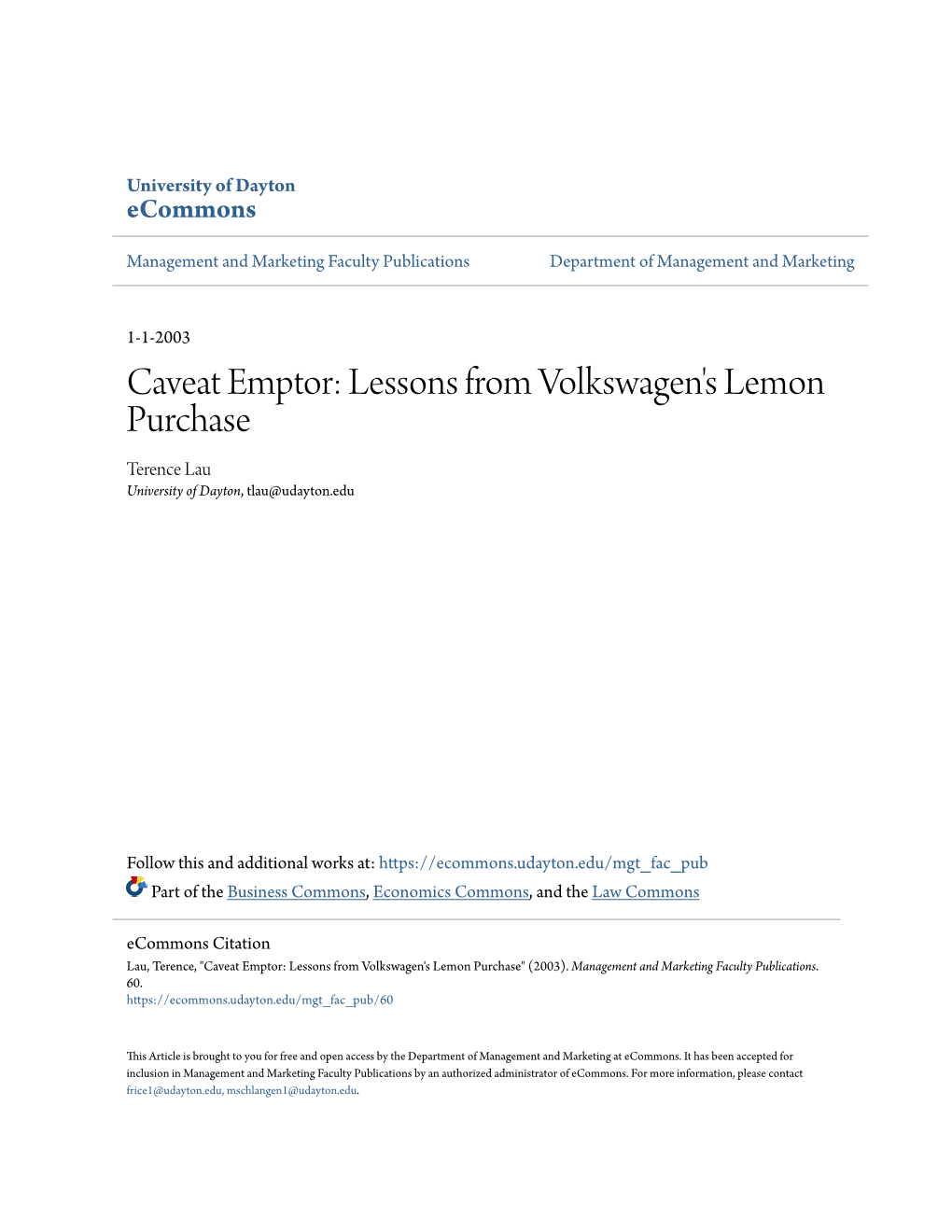 University of Dayton
eCommons

Management and Marketing Faculty Publications

Department of Management and Marketing

1-1-2003

Caveat Emptor: Lessons from Volkswagen's Lemon Purchase

Terence Lau
University of Dayton, tlau@udayton.edu

Follow this and additional works at: https://ecommons.udayton.edu/mgt_fac_pub

Part of the Business Commons, Economics Commons, and the Law Commons

eCommons Citation
Lau, Terence, "Caveat Emptor: Lessons from Volkswagen's Lemon Purchase" (2003). Management and Marketing Faculty Publications. 60.
https://ecommons.udayton.edu/mgt_fac_pub/60

This Article is brought to you for free and open access by the Department of Management and Marketing at eCommons. It has been accepted for inclusion in Management and Marketing Faculty Publications by an authorized administrator of eCommons. For more information, please contact frice1@udayton.edu, mschlangen1@udayton.edu.